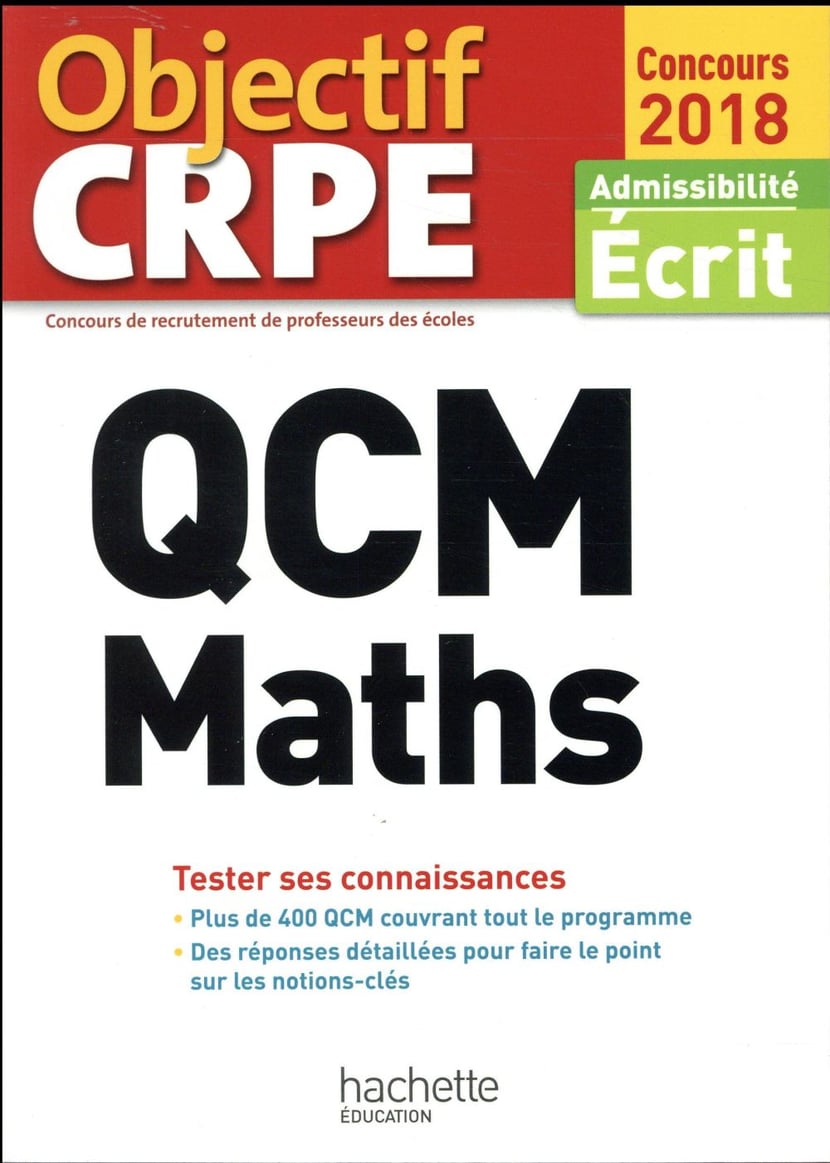 Objectif CRPE

Concours 2018

Admissibilité

Écrit

Concours de recrutement de professeurs des écoles

QCM Maths

Tester ses connaissances

• Plus de 400 QCM couvrant tout le programme

• Des réponses détaillées pour faire le point sur les notions-clés

hachette ÉDUCATION